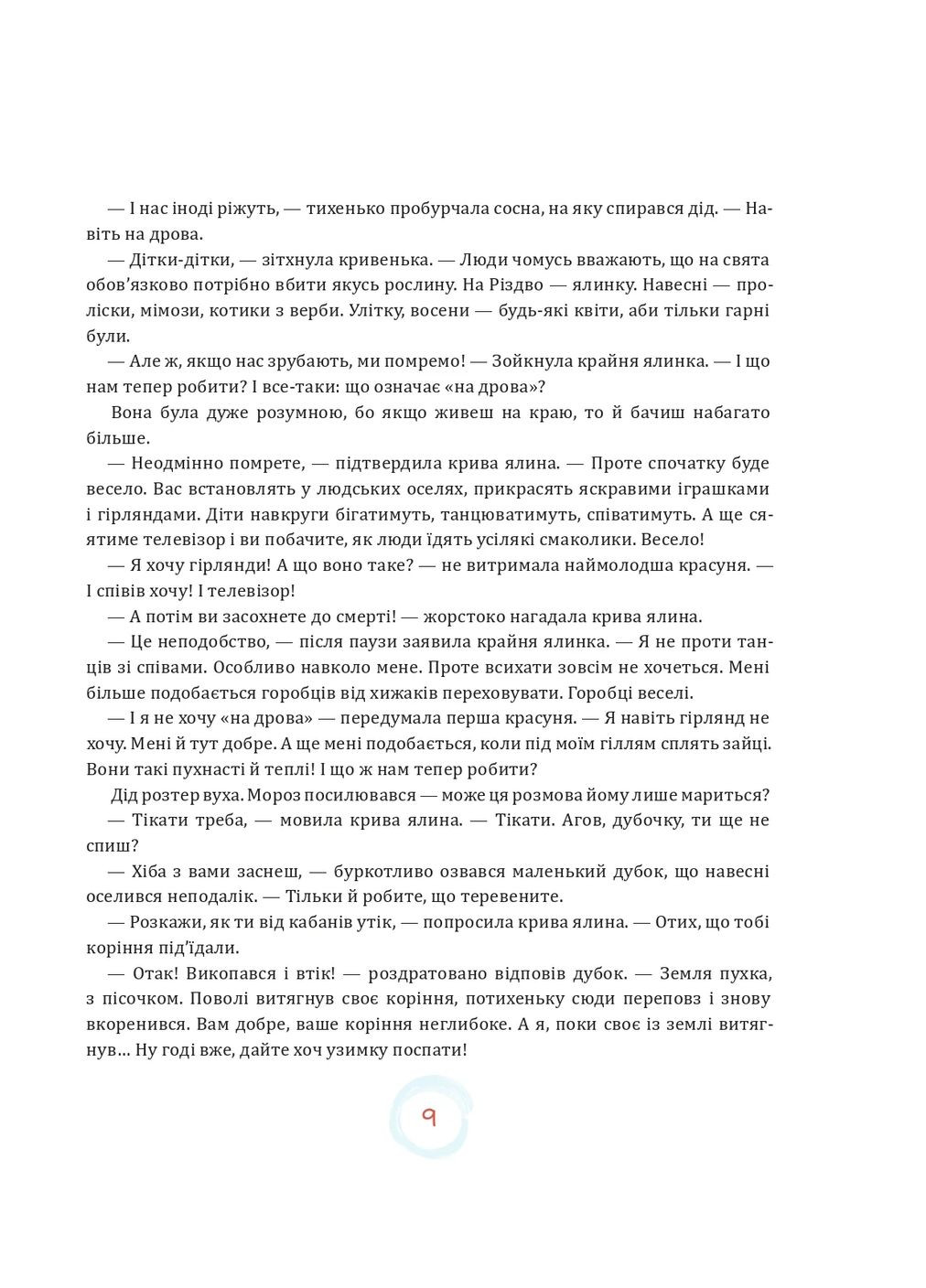 — І нас іноді ріжуть, — тихенько пробурчала сосна, на яку спирався дід. — Навіть на дрова.

— Дітки-дітки, — зітхнула кривенька. — Люди чомусь вважають, що на свята обов'язково потрібно вбити якусь рослину. На Різдво — ялинку. Навесні — проліски, мімози, котики з верби. Улітку, восени — будь-які квіти, аби тільки гарні були.

— Але ж, якщо нас зрубають, ми помремо! — Зойкнула крайня ялинка. — І що нам тепер робити? І все-таки: що означає «на дрова»?

Вона була дуже розумною, бо якщо живеш на краю, то й бачиш набагато більше.

— Неодмінно помрете, — підтвердила крива ялина. — Проте спочатку буде весело. Вас встановлять у людських оселях, прикрасять яскравими іграшками і гірляндами. Діти навкруги бігатимуть, танцюватимуть, співатимуть. А ще сяятиме телевізор і ви побачите, як люди їдять усілякі смаколики. Весело!

— Я хочу гірлянди! А що воно таке? — не витримала наймолодша красуня. — І співів хочу! І телевізор!

— А потім ви засохнете до смерті! — жорстоко нагадала крива ялина.

— Це неподобство, — після паузи заявила крайня ялинка. — Я не проти танців зі співами. Особливо навколо мене. Проте всихати зовсім не хочеться. Мені більше подобається горобців від хижаків переховувати. Горобці веселі.

— І я не хочу «на дрова» — передумала перша красуня. — Я навіть гірлянд не хочу. Мені й тут добре. А ще мені подобається, коли під моїм гіллям сплять зайці. Вони такі пухнасті й теплі! І що ж нам тепер робити?

Дід розтер вуха. Мороз посилювався — може ця розмова йому лише мариться?

— Тікати треба, — мовила крива ялина. — Тікати. Агов, дубочку, ти ще не спиш?

— Хіба з вами заснеш, — буркотливо озвався маленький дубок, що навесні оселився неподалік. — Тільки й робите, що теревените.

— Розкажи, як ти від кабанів утік, — попросила крива ялина. — Отих, що тобі коріння під'їдали.

— Отак! Викопався і втік! — роздратовано відповів дубок. — Земля пухка, з пісочком. Поволі витягнув своє коріння, потихеньку сюди переповз і знову вкоренився. Вам добре, ваше коріння неглибоке. А я, поки своє із землі витягнув... Ну годі вже, дайте хоч узимку поспати!

9